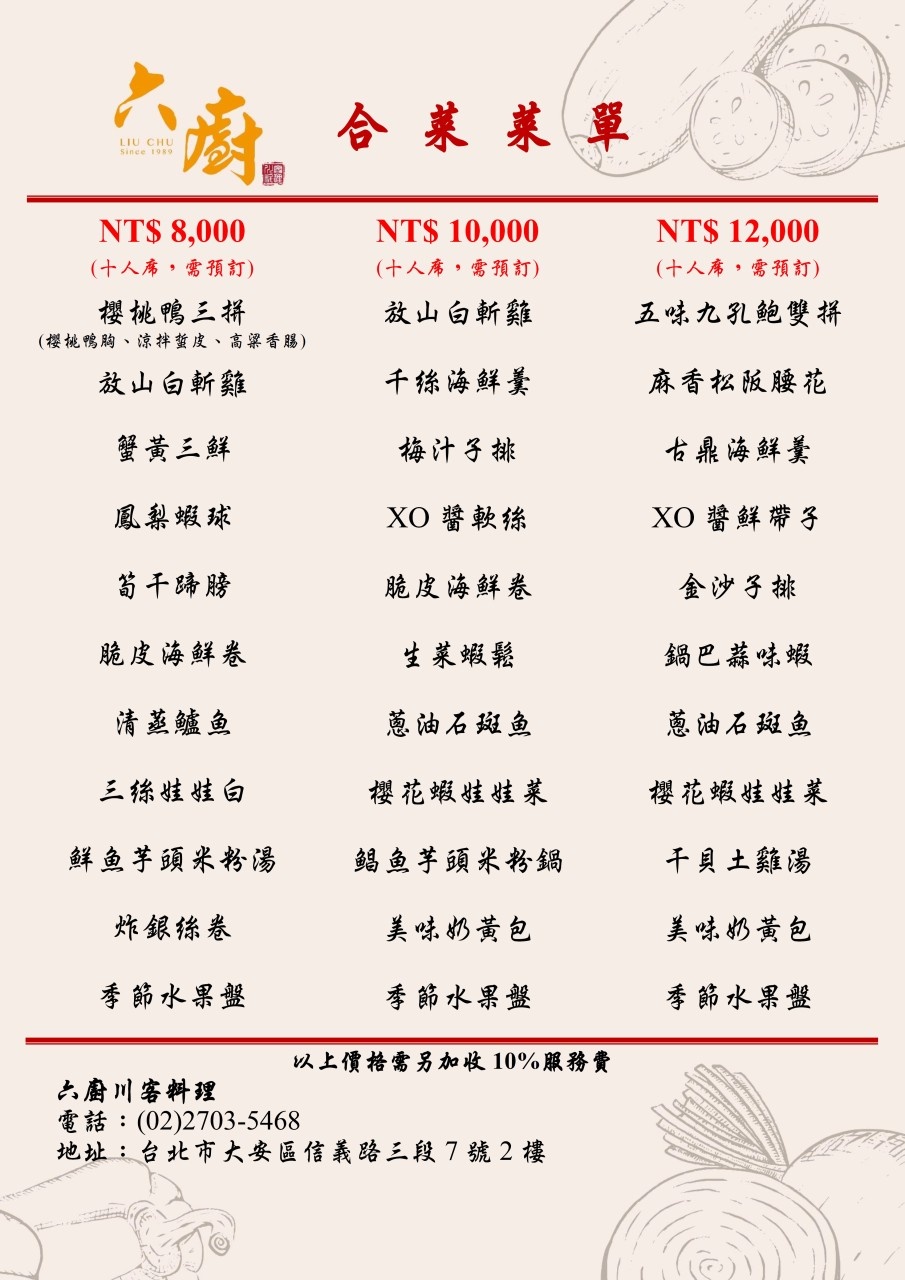 六廚
LIU CHU
Since 1989

合菜菜單

NT$ 8,000
(十人席，需預訂)
櫻桃鴨三拼
(櫻桃鴨胸、涼拌蜇皮、高粱香腸)
放山白斬雞
蟹黃三鮮
鳳梨蝦球
筍干蹄膀
脆皮海鮮卷
清蒸鱸魚
三絲娃娃白
鮮魚芋頭米粉湯
炸銀絲卷
季節水果盤

NT$ 10,000
(十人席，需預訂)
放山白斬雞
千絲海鮮羹
梅汁子排
XO 醬軟絲
脆皮海鮮卷
生菜蝦鬆
蔥油石斑魚
櫻花蝦娃娃菜
鯧魚芋頭米粉鍋
美味奶黃包
季節水果盤

NT$ 12,000
(十人席，需預訂)
五味九孔鮑雙拼
麻香松阪腰花
古鼎海鮮羹
XO 醬鮮帶子
金沙子排
鍋巴蒜味蝦
蔥油石斑魚
櫻花蝦娃娃菜
干貝土雞湯
美味奶黃包
季節水果盤

以上價格需另加收 10%服務費

六廚川客料理
電話：(02)2703-5468
地址：台北市大安區信義路三段 7 號 2 樓